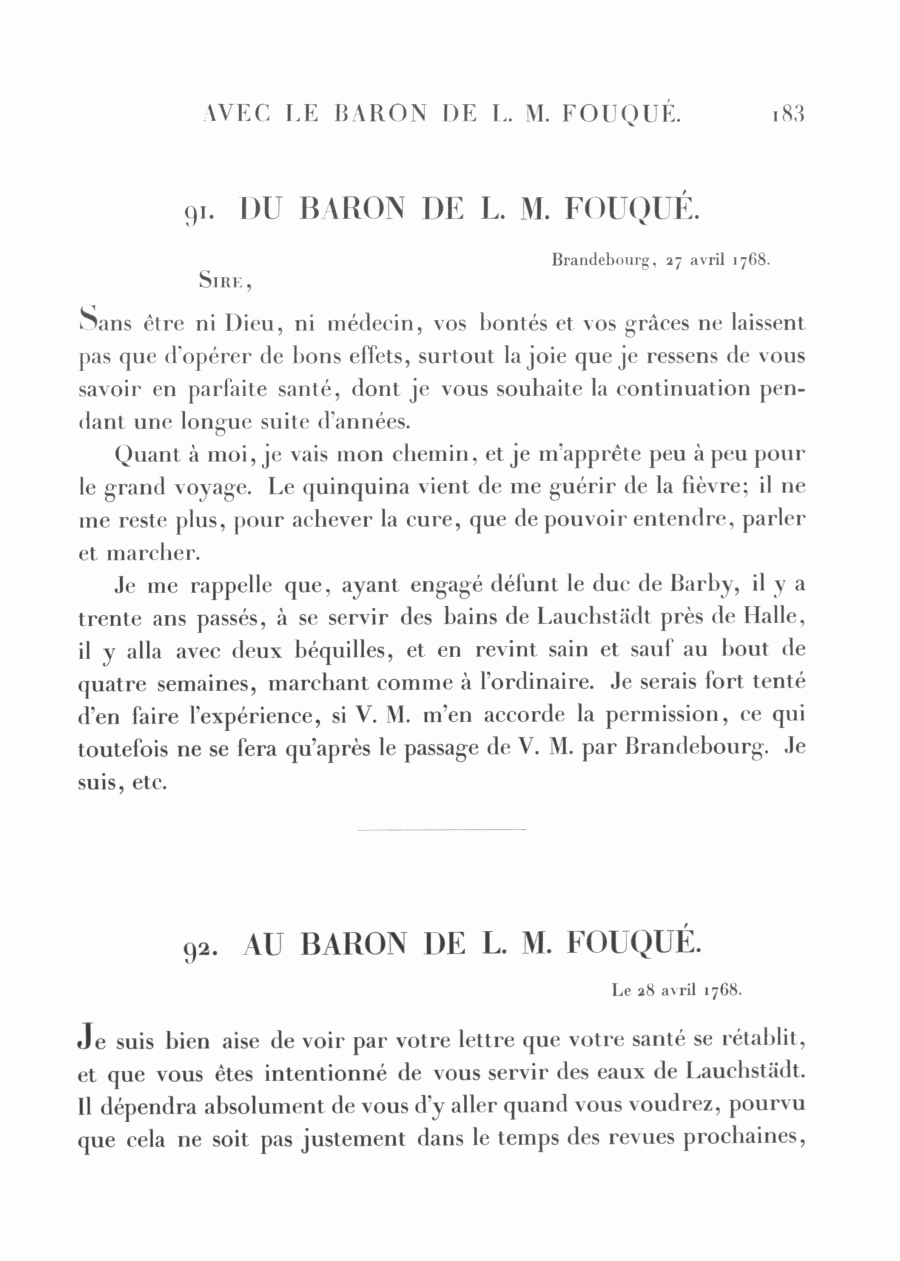 AVEC LE BARON DE L. M. FOUQUÉ. 183

91. DU BARON DE L. M. FOUQUÉ.

Brandebourg, 27 avril 1768.

SIRE,

Sans être ni Dieu, ni médecin, vos bontés et vos grâces ne laissent pas que d'opérer de bons effets, surtout la joie que je ressens de vous savoir en parfaite santé, dont je vous souhaite la continuation pendant une longue suite d'années.

Quant à moi, je vais mon chemin, et je m'apprête peu à peu pour le grand voyage. Le quinquina vient de me guérir de la fièvre; il ne me reste plus, pour achever la cure, que de pouvoir entendre, parler et marcher.

Je me rappelle que, ayant engagé défunt le duc de Barby, il y a trente ans passés, à se servir des bains de Lauchstädt près de Halle, il y alla avec deux béquilles, et en revint sain et sauf au bout de quatre semaines, marchant comme à l'ordinaire. Je serais fort tenté d'en faire l'expérience, si V. M. m'en accorde la permission, ce qui toutefois ne se fera qu'après le passage de V. M. par Brandebourg. Je suis, etc.

92. AU BARON DE L. M. FOUQUÉ.

Le 28 avril 1768.

Je suis bien aise de voir par votre lettre que votre santé se rétablit, et que vous êtes intentionné de vous servir des eaux de Lauchstädt. Il dépendra absolument de vous d'y aller quand vous voudrez, pourvu que cela ne soit pas justement dans le temps des revues prochaines,